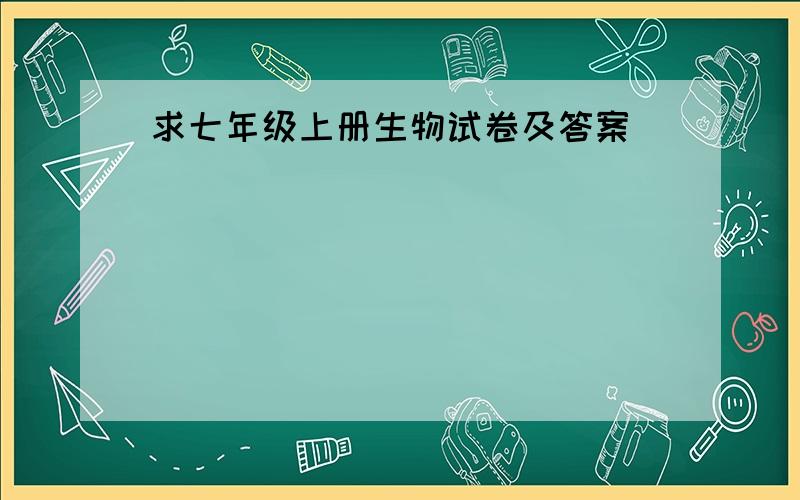 求七年级上册生物试卷及答案